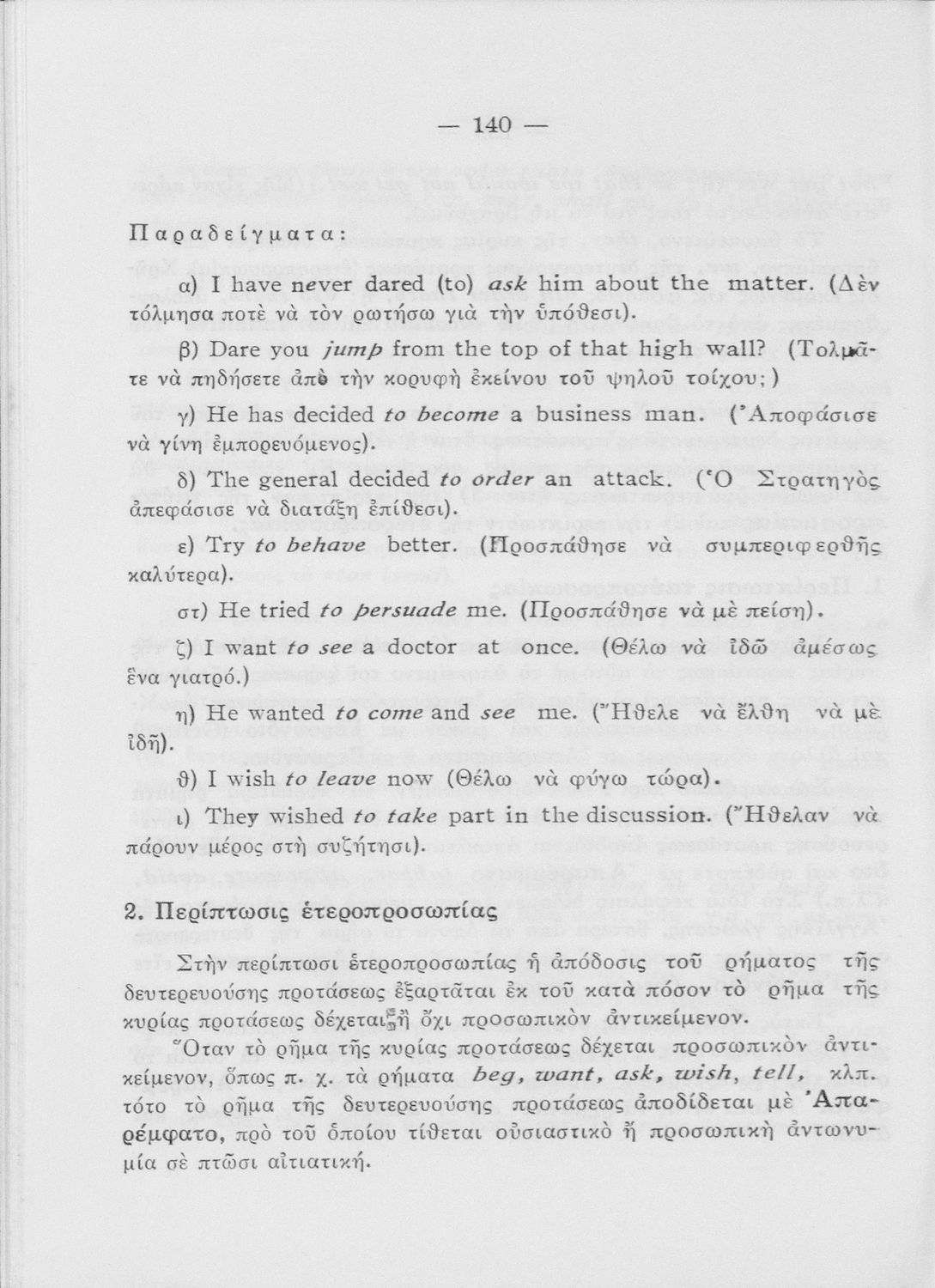 — 140 —

Παραδείγματα:

α) I have never dared (to) ask him about the matter. (Δὲν τόλμησα ποτὲ νὰ τὸν ρωτήσω γιὰ τὴν ὑπόθεσι).

β) Dare you jump from the top of that high wall? (Τολμᾶτε νὰ πηδήσετε ἀπὸ τὴν κορυφὴ ἐκείνου τοῦ ψηλοῦ τοίχου;)

γ) He has decided to become a business man. (Ἀποφάσισε νὰ γίνη ἐμπορευόμενος).

δ) The general decided to order an attack. (Ὁ Στρατηγὸς ἀπεφάσισε νὰ διατάξη ἐπίθεσι).

ε) Try to behave better. (Προσπάθησε νὰ συμπεριφερθῆς καλύτερα).

στ) He tried to persuade me. (Προσπάθησε νὰ μὲ πείση).

ζ) I want to see a doctor at once. (Θέλω νὰ ἰδῶ ἀμέσως ἕνα γιατρό.)

η) He wanted to come and see me. (Ἤθελε νὰ ἔλθη νὰ μὲ ἰδῆ).

θ) I wish to leave now (Θέλω νὰ φύγω τώρα).

ι) They wished to take part in the discussion. (Ἤθελαν νὰ πάρουν μέρος στὴ συζήτησι).

2. Περίπτωσις ἑτεροπροσωπίας

Στὴν περίπτωσι ἑτεροπροσωπίας ἡ ἀπόδοσις τοῦ ρήματος τῆς δευτερευούσης προτάσεως ἐξαρτᾶται ἐκ τοῦ κατὰ πόσον τὸ ρῆμα τῆς κυρίας προτάσεως δέχεται ἢ ὄχι προσωπικὸν ἀντικείμενον.

Ὅταν τὸ ρῆμα τῆς κυρίας προτάσεως δέχεται προσωπικὸν ἀντικείμενον, ὅπως π. χ. τὰ ρήματα beg, want, ask, wish, tell, κλπ. τότο τὸ ρῆμα τῆς δευτερευούσης προτάσεως ἀποδίδεται μὲ Ἀπαρέμφατο, πρὸ τοῦ ὁποίου τίθεται οὐσιαστικὸ ἢ προσωπικὴ ἀντωνυμία σὲ πτῶσι αἰτιατική.